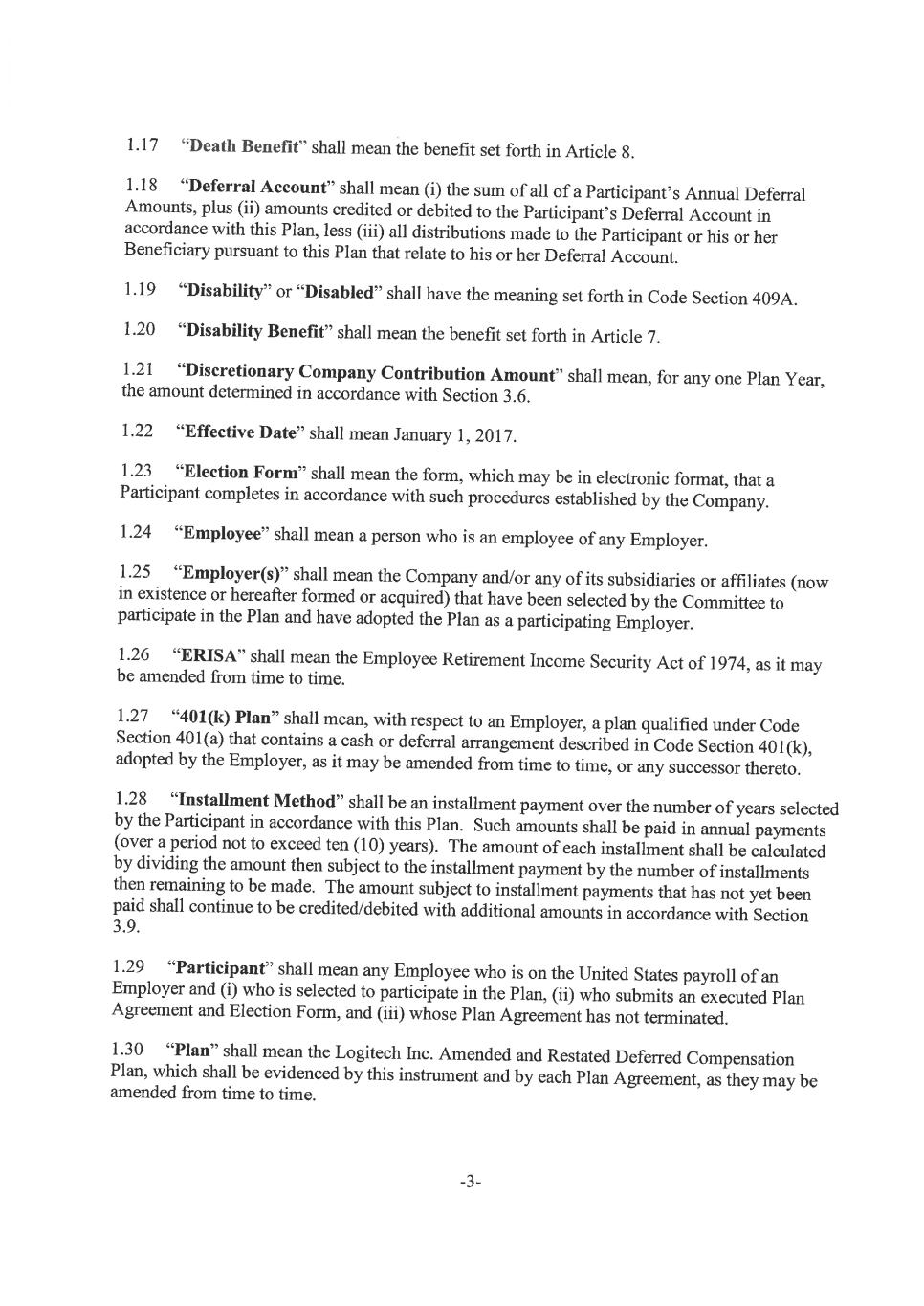 1.17 "Death Benefit" shall mean the benefit set forth in Article 8.

1.18 "Deferral Account" shall mean (i) the sum of all of a Participant's Annual Deferral Amounts, plus (ii) amounts credited or debited to the Participant's Deferral Account in accordance with this Plan, less (iii) all distributions made to the Participant or his or her Beneficiary pursuant to this Plan that relate to his or her Deferral Account.

1.19 "Disability" or "Disabled" shall have the meaning set forth in Code Section 409A.

1.20 "Disability Benefit" shall mean the benefit set forth in Article 7.

1.21 "Discretionary Company Contribution Amount" shall mean, for any one Plan Year, the amount determined in accordance with Section 3.6.

1.22 "Effective Date" shall mean January 1, 2017.

1.23 "Election Form" shall mean the form, which may be in electronic format, that a Participant completes in accordance with such procedures established by the Company.

1.24 "Employee" shall mean a person who is an employee of any Employer.

1.25 "Employer(s)" shall mean the Company and/or any of its subsidiaries or affiliates (now in existence or hereafter formed or acquired) that have been selected by the Committee to participate in the Plan and have adopted the Plan as a participating Employer.

1.26 "ERISA" shall mean the Employee Retirement Income Security Act of 1974, as it may be amended from time to time.

1.27 "401(k) Plan" shall mean, with respect to an Employer, a plan qualified under Code Section 401(a) that contains a cash or deferral arrangement described in Code Section 401(k), adopted by the Employer, as it may be amended from time to time, or any successor thereto.

1.28 "Installment Method" shall be an installment payment over the number of years selected by the Participant in accordance with this Plan. Such amounts shall be paid in annual payments (over a period not to exceed ten (10) years). The amount of each installment shall be calculated by dividing the amount then subject to the installment payment by the number of installments then remaining to be made. The amount subject to installment payments that has not yet been paid shall continue to be credited/debited with additional amounts in accordance with Section 3.9.

1.29 "Participant" shall mean any Employee who is on the United States payroll of an Employer and (i) who is selected to participate in the Plan, (ii) who submits an executed Plan Agreement and Election Form, and (iii) whose Plan Agreement has not terminated.

1.30 "Plan" shall mean the Logitech Inc. Amended and Restated Deferred Compensation Plan, which shall be evidenced by this instrument and by each Plan Agreement, as they may be amended from time to time.

-3-